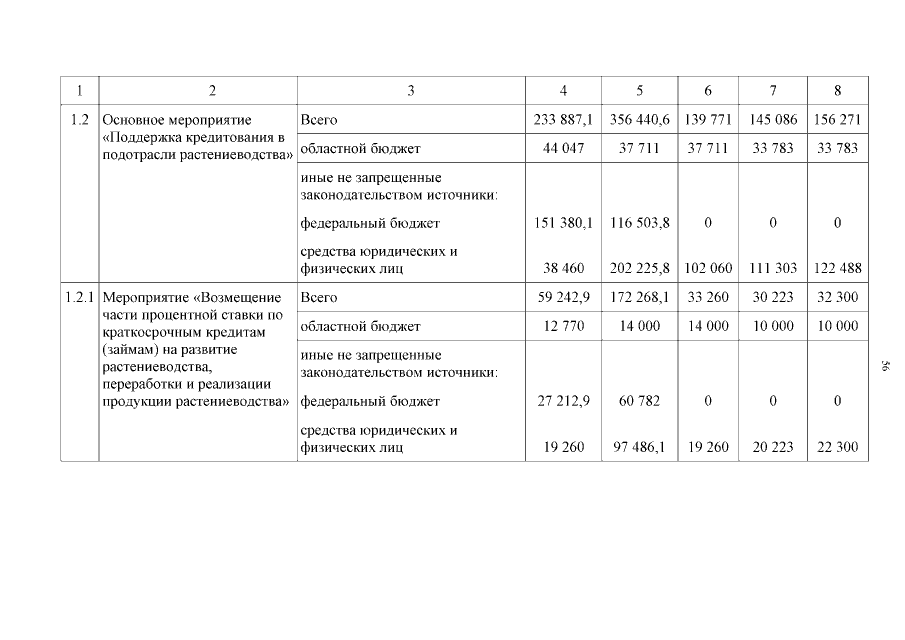 | 1 | 2 | 3 | 4 | 5 | 6 | 7 | 8 |
|---|---|---|---|---|---|---|---|
| 1.2 | Основное мероприятие «Поддержка кредитования в подотрасли растениеводства» | Всего | 233 887,1 | 356 440,6 | 139 771 | 145 086 | 156 271 |
| | | областной бюджет | 44 047 | 37 711 | 37 711 | 33 783 | 33 783 |
| | | иные не запрещенные законодательством источники: | | | | | |
| | | федеральный бюджет | 151 380,1 | 116 503,8 | 0 | 0 | 0 |
| | | средства юридических и физических лиц | 38 460 | 202 225,8 | 102 060 | 111 303 | 122 488 |
| 1.2.1 | Мероприятие «Возмещение части процентной ставки по краткосрочным кредитам (займам) на развитие растениеводства, переработки и реализации продукции растениеводства» | Всего | 59 242,9 | 172 268,1 | 33 260 | 30 223 | 32 300 |
| | | областной бюджет | 12 770 | 14 000 | 14 000 | 10 000 | 10 000 |
| | | иные не запрещенные законодательством источники: | | | | | |
| | | федеральный бюджет | 27 212,9 | 60 782 | 0 | 0 | 0 |
| | | средства юридических и физических лиц | 19 260 | 97 486,1 | 19 260 | 20 223 | 22 300 |

56